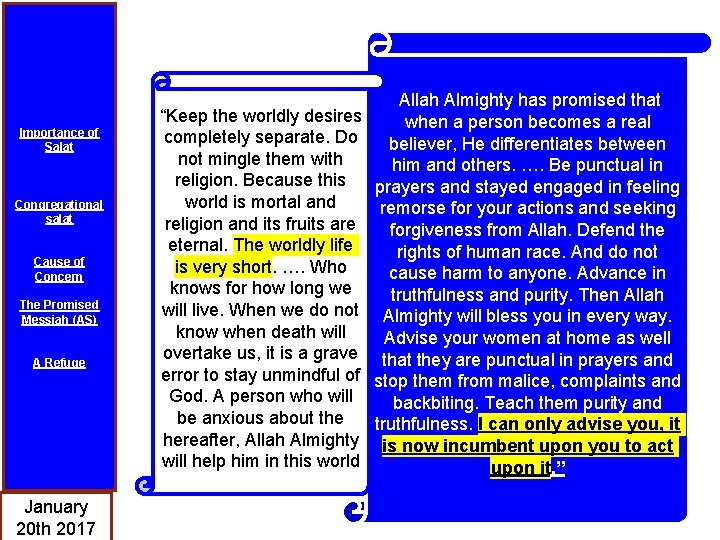 Importance of Salat

Congregational salat

Cause of Concern

The Promised Messiah (AS)

A Refuge

January 20th 2017

"Keep the worldly desires completely separate. Do not mingle them with religion. Because this world is mortal and religion and its fruits are eternal. The worldly life is very short. …. Who knows for how long we will live. When we do not know when death will overtake us, it is a grave error to stay unmindful of God. A person who will be anxious about the hereafter, Allah Almighty will help him in this world

Allah Almighty has promised that when a person becomes a real believer, He differentiates between him and others. …. Be punctual in prayers and stayed engaged in feeling remorse for your actions and seeking forgiveness from Allah. Defend the rights of human race. And do not cause harm to anyone. Advance in truthfulness and purity. Then Allah Almighty will bless you in every way. Advise your women at home as well that they are punctual in prayers and stop them from malice, complaints and backbiting. Teach them purity and truthfulness. I can only advise you, it is now incumbent upon you to act upon it."